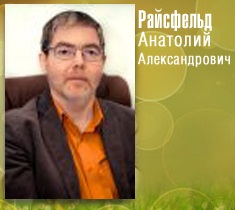 Райсфельд
Анатолий
Александрович